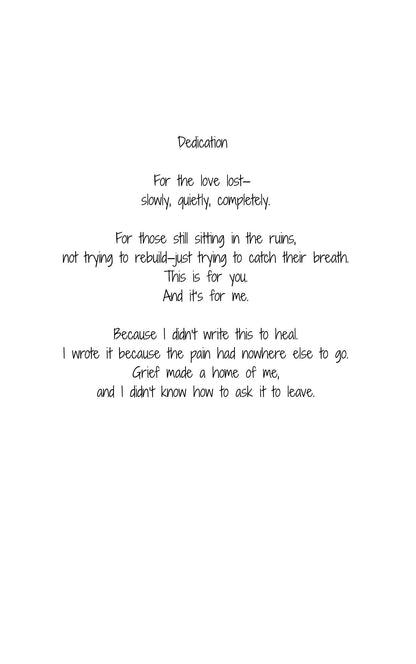 Dedication

For the love lost—
slowly, quietly, completely.

For those still sitting in the ruins,
not trying to rebuild—just trying to catch their breath.
This is for you.
And it's for me.

Because I didn't write this to heal.
I wrote it because the pain had nowhere else to go.
Grief made a home of me,
and I didn't know how to ask it to leave.